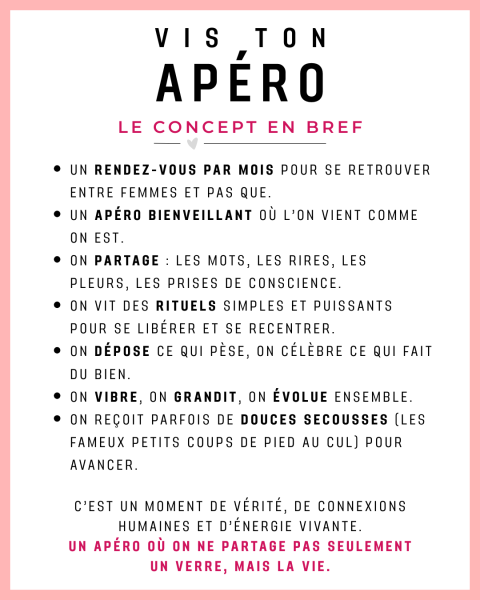 VIS TON
APÉRO

LE CONCEPT EN BREF

• UN RENDEZ-VOUS PAR MOIS POUR SE RETROUVER ENTRE FEMMES ET PAS QUE.
• UN APÉRO BIENVEILLANT OÙ L'ON VIENT COMME ON EST.
• ON PARTAGE : LES MOTS, LES RIRES, LES PLEURS, LES PRISES DE CONSCIENCE.
• ON VIT DES RITUELS SIMPLES ET PUISSANTS POUR SE LIBÉRER ET SE RECENTRER.
• ON DÉPOSE CE QUI PÈSE, ON CÉLÈBRE CE QUI FAIT DU BIEN.
• ON VIBRE, ON GRANDIT, ON ÉVOLUE ENSEMBLE.
• ON REÇOIT PARFOIS DE DOUCES SECOUSSES (LES FAMEUX PETITS COUPS DE PIED AU CUL) POUR AVANCER.

C'EST UN MOMENT DE VÉRITÉ, DE CONNEXIONS HUMAINES ET D'ÉNERGIE VIVANTE.
UN APÉRO OÙ ON NE PARTAGE PAS SEULEMENT UN VERRE, MAIS LA VIE.